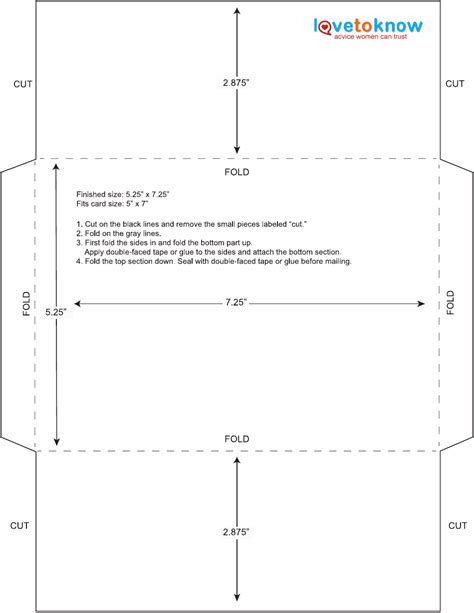 lovetoknow
advice women can trust

CUT

2.875"

CUT

FOLD

Finished size: 5.25" x 7.25"
Fits card size: 5" x 7"

1. Cut on the black lines and remove the small pieces labeled "cut."
2. Fold on the gray lines,
3. First fold the sides in and fold the bottom part up.
Apply double-faced tape or glue to the sides and attach the bottom section.
4. Fold the top section down. Seal with double-faced tape or glue before mailing.

FOLD

5.25"

7.25"

FOLD

FOLD

CUT

2.875"

CUT